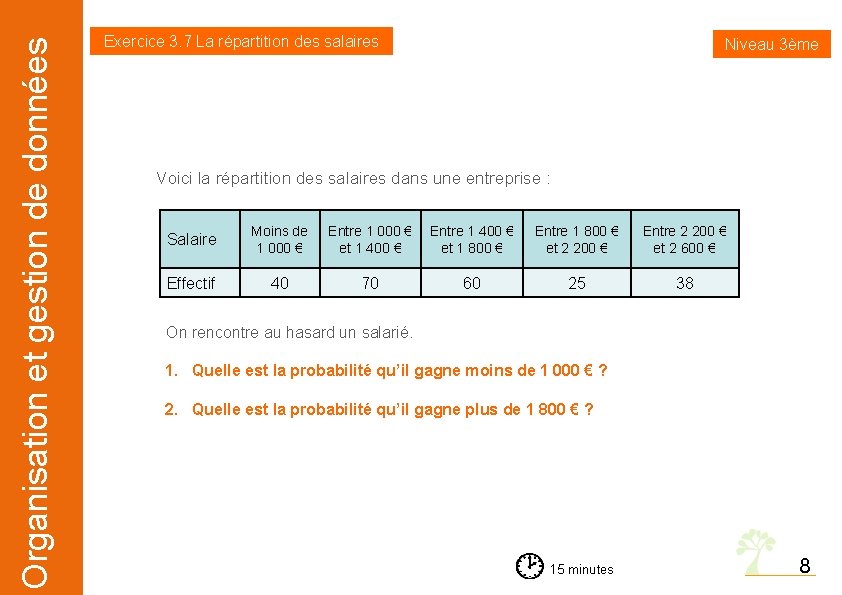 Organisation et gestion de données

Exercice 3.7 La répartition des salaires

Niveau 3ème

Voici la répartition des salaires dans une entreprise :

| Salaire | Moins de 1 000 € | Entre 1 000 € et 1 400 € | Entre 1 400 € et 1 800 € | Entre 1 800 € et 2 200 € | Entre 2 200 € et 2 600 € |
|---|---|---|---|---|---|
| Effectif | 40 | 70 | 60 | 25 | 38 |

On rencontre au hasard un salarié.

1. Quelle est la probabilité qu'il gagne moins de 1 000 € ?

2. Quelle est la probabilité qu'il gagne plus de 1 800 € ?

15 minutes

8